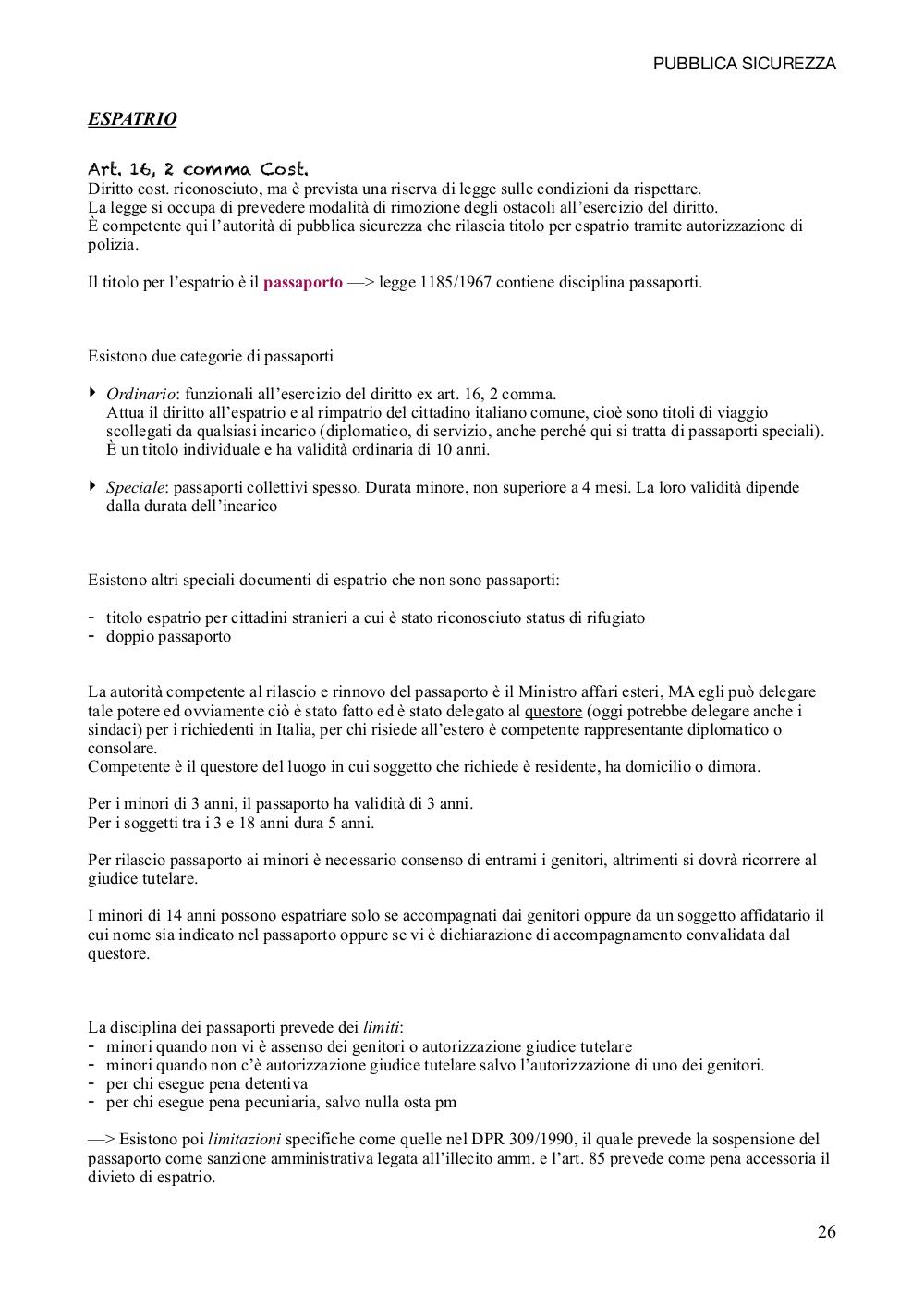 PUBBLICA SICUREZZA

ESPATRIO

Art. 16, 2 comma Cost.
Diritto cost. riconosciuto, ma è prevista una riserva di legge sulle condizioni da rispettare.
La legge si occupa di prevedere modalità di rimozione degli ostacoli all'esercizio del diritto.
È competente qui l'autorità di pubblica sicurezza che rilascia titolo per espatrio tramite autorizzazione di polizia.

Il titolo per l'espatrio è il passaporto —> legge 1185/1967 contiene disciplina passaporti.

Esistono due categorie di passaporti

‣ Ordinario: funzionali all'esercizio del diritto ex art. 16, 2 comma.
Attua il diritto all'espatrio e al rimpatrio del cittadino italiano comune, cioè sono titoli di viaggio scollegati da qualsiasi incarico (diplomatico, di servizio, anche perché qui si tratta di passaporti speciali).
È un titolo individuale e ha validità ordinaria di 10 anni.

‣ Speciale: passaporti collettivi spesso. Durata minore, non superiore a 4 mesi. La loro validità dipende dalla durata dell'incarico

Esistono altri speciali documenti di espatrio che non sono passaporti:

- titolo espatrio per cittadini stranieri a cui è stato riconosciuto status di rifugiato
- doppio passaporto

La autorità competente al rilascio e rinnovo del passaporto è il Ministro affari esteri, MA egli può delegare tale potere ed ovviamente ciò è stato fatto ed è stato delegato al questore (oggi potrebbe delegare anche i sindaci) per i richiedenti in Italia, per chi risiede all'estero è competente rappresentante diplomatico o consolare.
Competente è il questore del luogo in cui soggetto che richiede è residente, ha domicilio o dimora.

Per i minori di 3 anni, il passaporto ha validità di 3 anni.
Per i soggetti tra i 3 e 18 anni dura 5 anni.

Per rilascio passaporto ai minori è necessario consenso di entrami i genitori, altrimenti si dovrà ricorrere al giudice tutelare.

I minori di 14 anni possono espatriare solo se accompagnati dai genitori oppure da un soggetto affidatario il cui nome sia indicato nel passaporto oppure se vi è dichiarazione di accompagnamento convalidata dal questore.

La disciplina dei passaporti prevede dei limiti:
- minori quando non vi è assenso dei genitori o autorizzazione giudice tutelare
- minori quando non c'è autorizzazione giudice tutelare salvo l'autorizzazione di uno dei genitori.
- per chi esegue pena detentiva
- per chi esegue pena pecuniaria, salvo nulla osta pm

—> Esistono poi limitazioni specifiche come quelle nel DPR 309/1990, il quale prevede la sospensione del passaporto come sanzione amministrativa legata all'illecito amm. e l'art. 85 prevede come pena accessoria il divieto di espatrio.

26